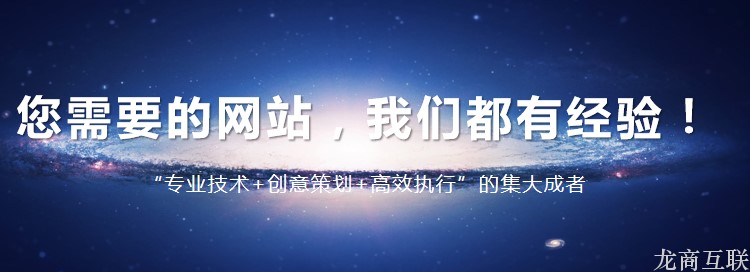 您需要的网站，我们都有经验！

“专业技术+创意策划+高效执行”的集大成者

龙商互联